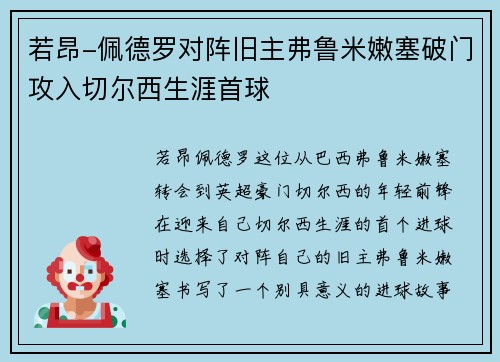 若昂-佩德罗对阵旧主弗鲁米嫩塞破门攻入切尔西生涯首球

若昂佩德罗这位从巴西弗鲁米嫩塞转会到英超豪门切尔西的年轻前锋在迎来自己切尔西生涯的首个进球时选择了对阵自己的旧主弗鲁米嫩塞书写了一个别具意义的进球故事